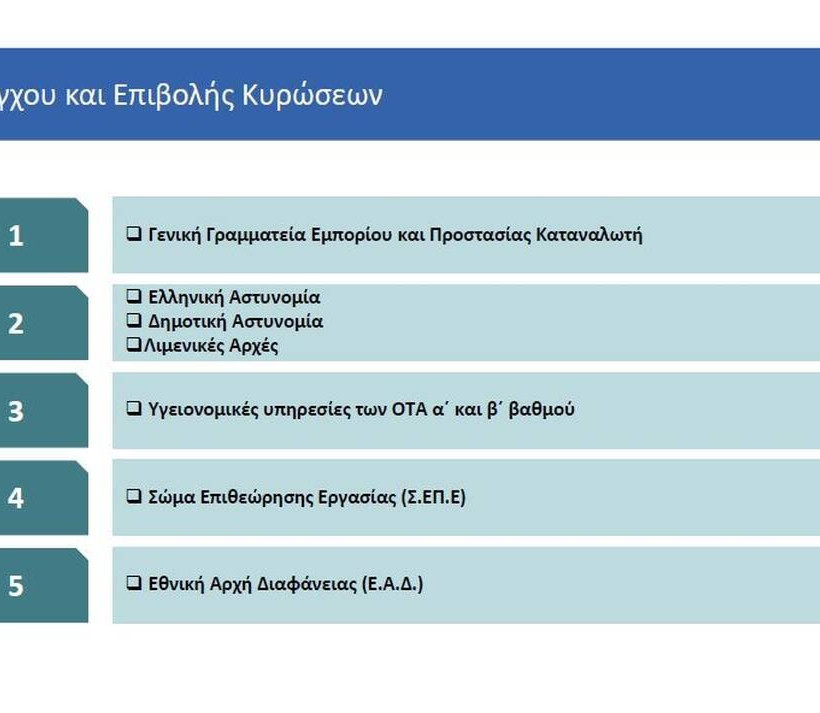 γχου και Επιβολής Κυρώσεων

1

❑ Γενική Γραμματεία Εμπορίου και Προστασίας Καταναλωτή

2

❑ Ελληνική Αστυνομία
❑ Δημοτική Αστυνομία
❑Λιμενικές Αρχές

3

❑ Υγειονομικές υπηρεσίες των ΟΤΑ α΄ και β΄ βαθμού

4

❑ Σώμα Επιθεώρησης Εργασίας (Σ.ΕΠ.Ε)

5

❑ Εθνική Αρχή Διαφάνειας (Ε.Α.Δ.)